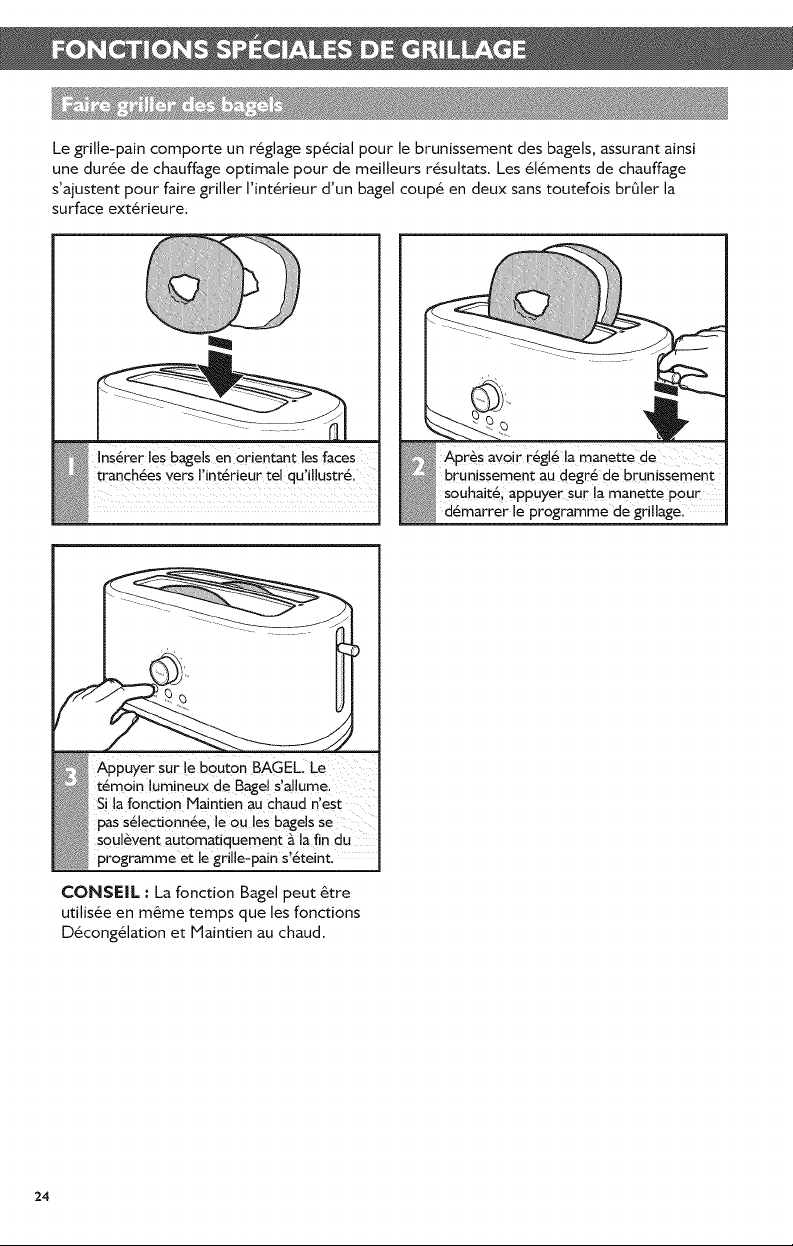 FONCTIONS SPÉCIALES DE GRILLAGE

Faire griller des bagels

Le grille-pain comporte un réglage spécial pour le brunissement des bagels, assurant ainsi une durée de chauffage optimale pour de meilleurs résultats. Les éléments de chauffage s'ajustent pour faire griller l'intérieur d'un bagel coupé en deux sans toutefois brûler la surface extérieure.

1 Insérer les bagels en orientant les faces tranchées vers l'intérieur tel qu'illustré.

2 Après avoir réglé la manette de brunissement au degré de brunissement souhaité, appuyer sur la manette pour démarrer le programme de grillage.

3 Appuyer sur le bouton BAGEL. Le témoin lumineux de Bagel s'allume. Si la fonction Maintien au chaud n'est pas sélectionnée, le ou les bagels se soulèvent automatiquement à la fin du programme et le grille-pain s'éteint.

CONSEIL : La fonction Bagel peut être utilisée en même temps que les fonctions Décongélation et Maintien au chaud.

24